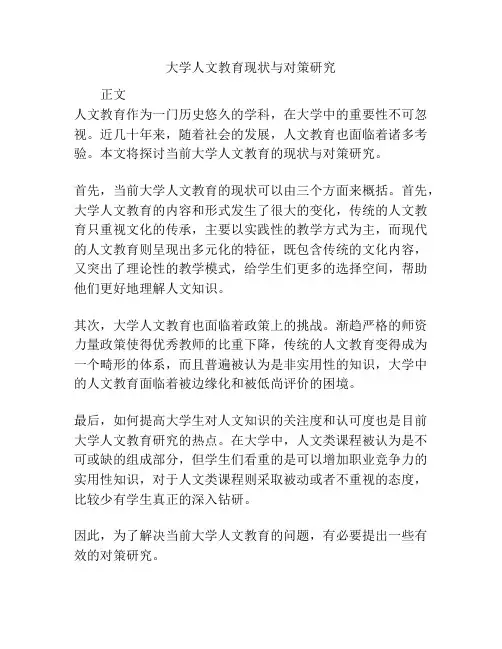 大学人文教育现状与对策研究

正文

人文教育作为一门历史悠久的学科，在大学中的重要性不可忽视。近几十年来，随着社会的发展，人文教育也面临着诸多考验。本文将探讨当前大学人文教育的现状与对策研究。

首先，当前大学人文教育的现状可以由三个方面来概括。首先，大学人文教育的内容和形式发生了很大的变化，传统的人文教育只重视文化的传承，主要以实践性的教学方式为主，而现代的人文教育则呈现出多元化的特征，既包含传统的文化内容，又突出了理论性的教学模式，给学生们更多的选择空间，帮助他们更好地理解人文知识。

其次，大学人文教育也面临着政策上的挑战。渐趋严格的师资力量政策使得优秀教师的比重下降，传统的人文教育变得成为一个畸形的体系，而且普遍被认为是非实用性的知识，大学中的人文教育面临着被边缘化和被低尚评价的困境。

最后，如何提高大学生对人文知识的关注度和认可度也是目前大学人文教育研究的热点。在大学中，人文类课程被认为是不可或缺的组成部分，但学生们看重的是可以增加职业竞争力的实用性知识，对于人文类课程则采取被动或者不重视的态度，比较少有学生真正的深入钻研。

因此，为了解决当前大学人文教育的问题，有必要提出一些有效的对策研究。